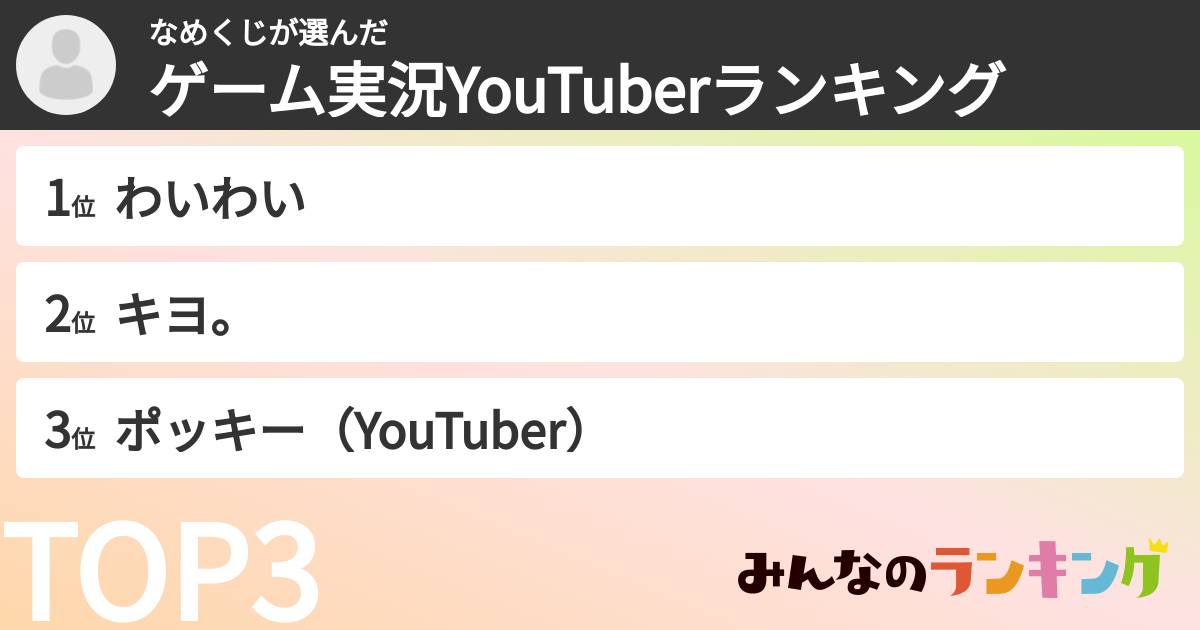 なめくじが選んだ
ゲーム実況YouTuberランキング

1位 わいわい

2位 キヨ。

3位 ポッキー（YouTuber）

TOP3

みんなのランキング